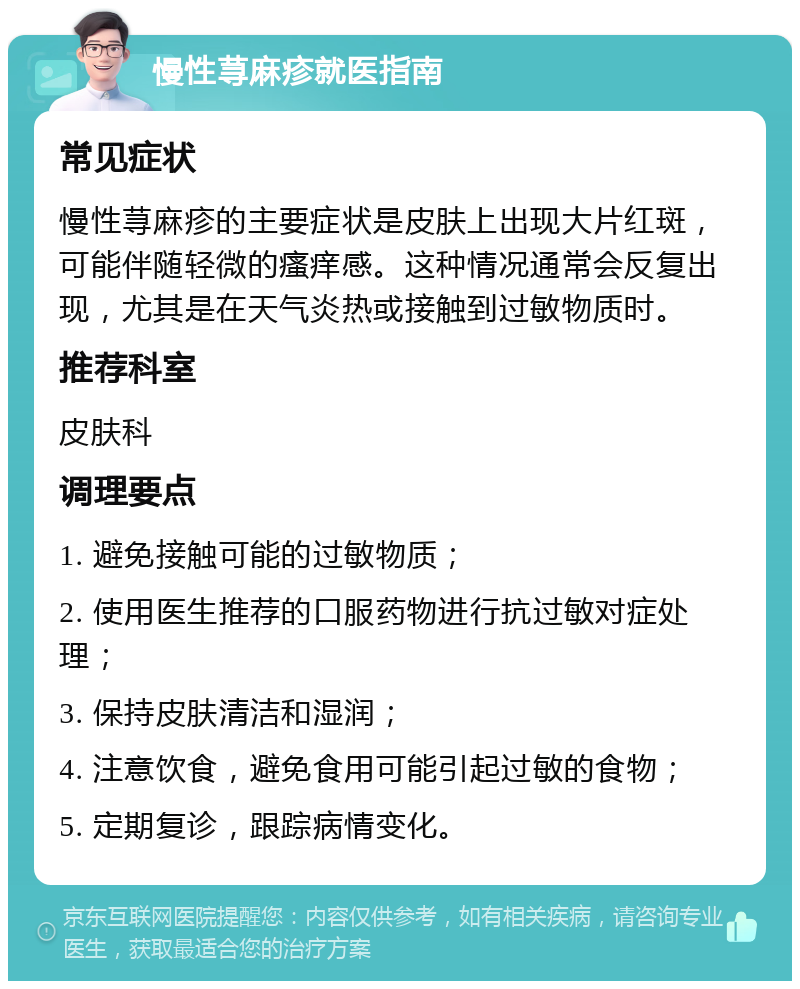 慢性荨麻疹就医指南

常见症状

慢性荨麻疹的主要症状是皮肤上出现大片红斑，可能伴随轻微的瘙痒感。这种情况通常会反复出现，尤其是在天气炎热或接触到过敏物质时。

推荐科室

皮肤科

调理要点

1. 避免接触可能的过敏物质；

2. 使用医生推荐的口服药物进行抗过敏对症处理；

3. 保持皮肤清洁和湿润；

4. 注意饮食，避免食用可能引起过敏的食物；

5. 定期复诊，跟踪病情变化。

京东互联网医院提醒您：内容仅供参考，如有相关疾病，请咨询专业医生，获取最适合您的治疗方案